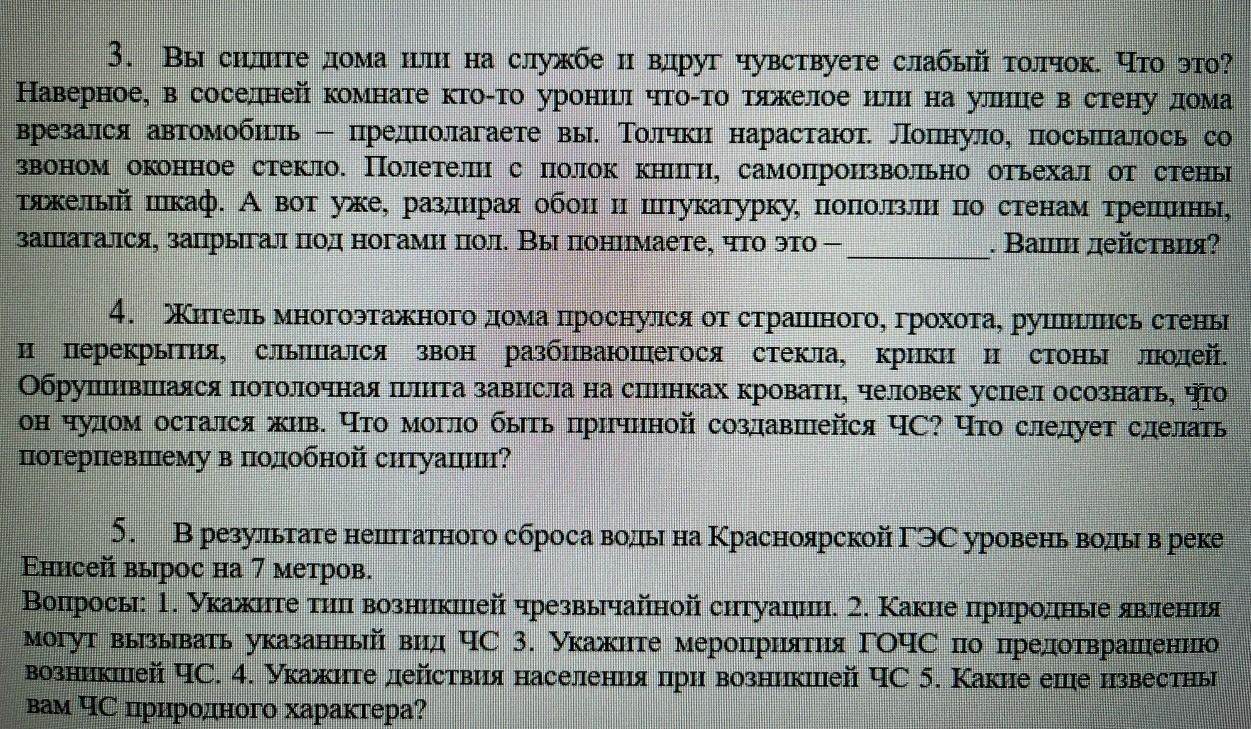 3. Вы сидите дома или на службе и вдруг чувствуете слабый толчок. Что это? Наверное, в соседней комнате кто-то уронил что-то тяжелое или на улице в стену дома врезался автомобиль – предполагаете вы. Толчки нарастают. Лопнуло, посыпалось со звоном оконное стекло. Полетели с полок книги, самопроизвольно отъехал от стены тяжелый шкаф. А вот уже, раздирая обои и штукатурку, поползли по стенам трещины, зашатался, запрыгал под ногами пол. Вы понимаете, что это – _________. Ваши действия?

4. Житель многоэтажного дома проснулся от страшного, грохота, рушились стены и перекрытия, слышался звон разбивающегося стекла, крики и стоны людей. Обрушившаяся потолочная плита зависла на спинках кровати, человек успел осознать, что он чудом остался жив. Что могло быть причиной создавшейся ЧС? Что следует сделать потерпевшему в подобной ситуации?

5. В результате нештатного сброса воды на Красноярской ГЭС уровень воды в реке Енисей вырос на 7 метров.
Вопросы: 1. Укажите тип возникшей чрезвычайной ситуации. 2. Какие природные явления могут вызывать указанный вид ЧС 3. Укажите мероприятия ГОЧС по предотвращению возникшей ЧС. 4. Укажите действия населения при возникшей ЧС 5. Какие еще известны вам ЧС природного характера?